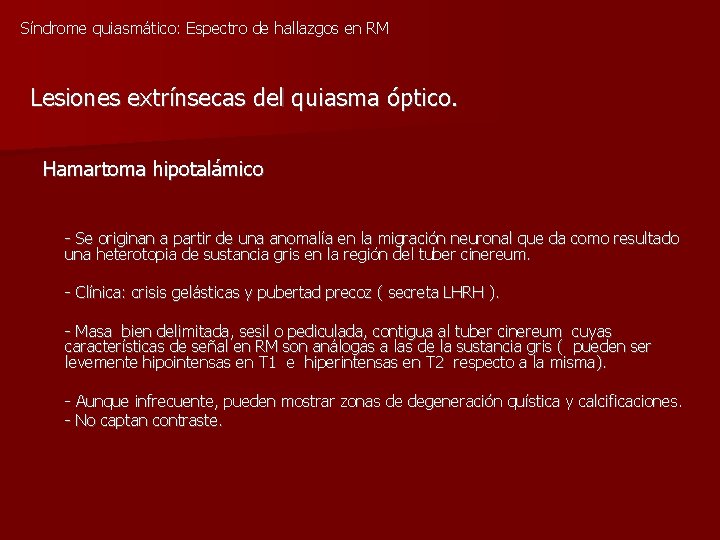 Síndrome quiasmático: Espectro de hallazgos en RM

Lesiones extrínsecas del quiasma óptico.

Hamartoma hipotalámico

- Se originan a partir de una anomalía en la migración neuronal que da como resultado una heterotopia de sustancia gris en la región del tuber cinereum.

- Clínica: crisis gelásticas y pubertad precoz ( secreta LHRH ).

- Masa bien delimitada, sesil o pediculada, contigua al tuber cinereum cuyas características de señal en RM son análogas a las de la sustancia gris ( pueden ser levemente hipointensas en T1 e hiperintensas en T2 respecto a la misma).

- Aunque infrecuente, pueden mostrar zonas de degeneración quística y calcificaciones.
- No captan contraste.